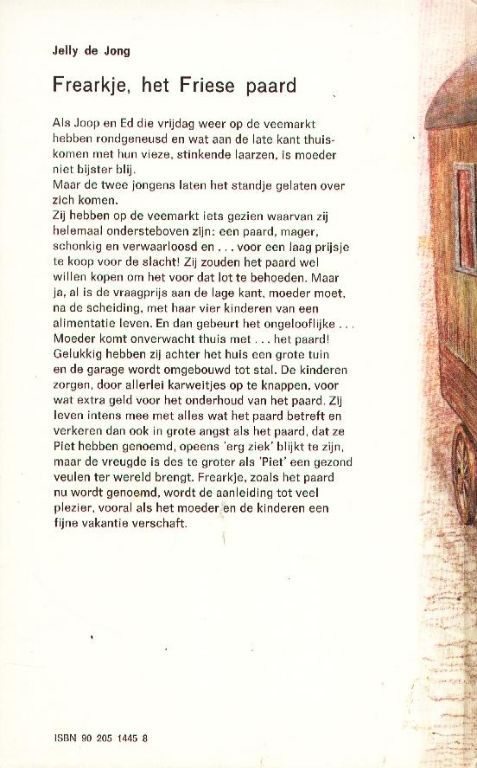 Jelly de Jong

Frearkje, het Friese paard

Als Joop en Ed die vrijdag weer op de veemarkt hebben rondgeneusd en wat aan de late kant thuiskomen met hun vieze, stinkende laarzen, is moeder niet bijster blij.
Maar de twee jongens laten het standje gelaten over zich komen.
Zij hebben op de veemarkt iets gezien waarvan zij helemaal ondersteboven zijn: een paard, mager, schonkig en verwaarloosd en . . . voor een laag prijsje te koop voor de slacht! Zij zouden het paard wel willen kopen om het voor dat lot te behoeden. Maar ja, al is de vraagprijs aan de lage kant, moeder moet, na de scheiding, met haar vier kinderen van een alimentatie leven. En dan gebeurt het ongelooflijke . . . Moeder komt onverwacht thuis met . . . het paard! Gelukkig hebben zij achter het huis een grote tuin en de garage wordt omgebouwd tot stal. De kinderen zorgen, door allerlei karweitjes op te knappen, voor wat extra geld voor het onderhoud van het paard. Zij leven intens mee met alles wat het paard betreft en verkeren dan ook in grote angst als het paard, dat ze Piet hebben genoemd, opeens 'erg ziek' blijkt te zijn, maar de vreugde is des te groter als 'Piet' een gezond veulen ter wereld brengt. Frearkje, zoals het paard nu wordt genoemd, wordt de aanleiding tot veel plezier, vooral als het moeder en de kinderen een fijne vakantie verschaft.

ISBN 90 205 1445 8